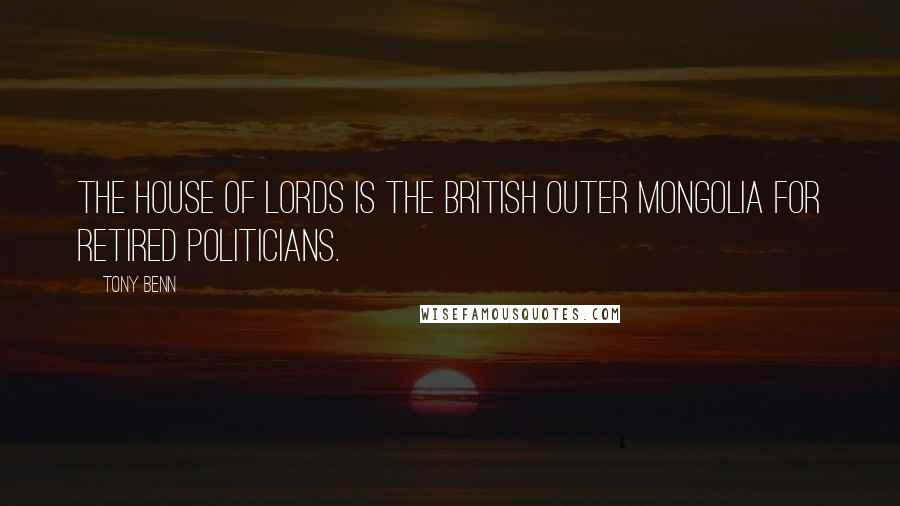 THE HOUSE OF LORDS IS THE BRITISH OUTER MONGOLIA FOR RETIRED POLITICIANS.

TONY BENN

WISEFAMOUSQUOTES.COM